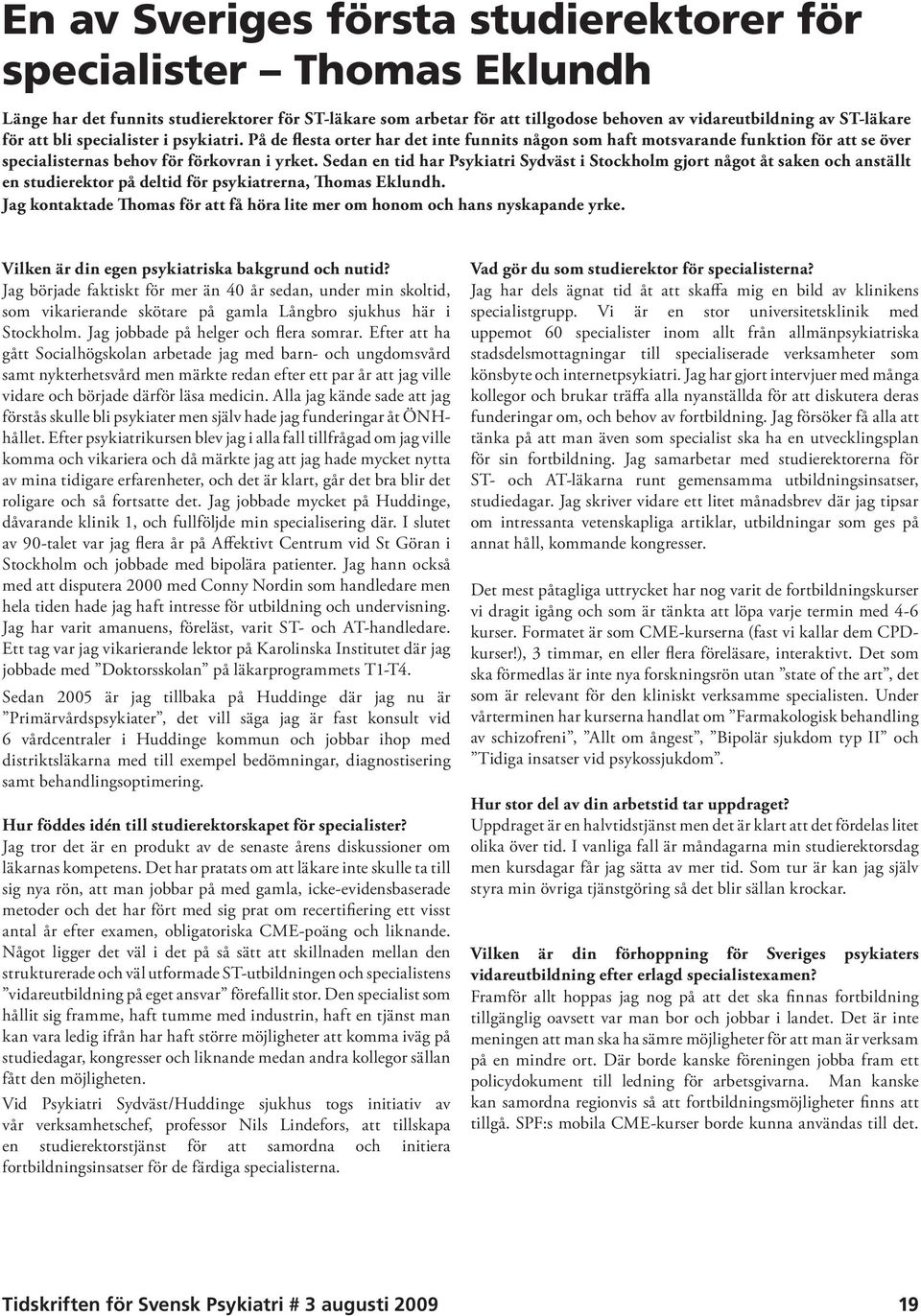 En av Sveriges första studierektorer för specialister – Thomas Eklundh

Länge har det funnits studierektorer för ST-läkare som arbetar för att tillgodose behoven av vidareutbildning av ST-läkare för att bli specialister i psykiatri. På de flesta orter har det inte funnits någon som haft motsvarande funktion för att se över specialisternas behov för förkovran i yrket. Sedan en tid har Psykiatri Sydväst i Stockholm gjort något åt saken och anställt en studierektor på deltid för psykiatrerna, Thomas Eklundh.
Jag kontaktade Thomas för att få höra lite mer om honom och hans nyskapande yrke.

Vilken är din egen psykiatriska bakgrund och nutid?
Jag började faktiskt för mer än 40 år sedan, under min skoltid, som vikarierande skötare på gamla Långbro sjukhus här i Stockholm. Jag jobbade på helger och flera somrar. Efter att ha gått Socialhögskolan arbetade jag med barn- och ungdomsvård samt nykterhetsvård men märkte redan efter ett par år att jag ville vidare och började därför läsa medicin. Alla jag kände sade att jag förstås skulle bli psykiater men själv hade jag funderingar åt ÖNH-hållet. Efter psykiatrikursen blev jag i alla fall tillfrågad om jag ville komma och vikariera och då märkte jag att jag hade mycket nytta av mina tidigare erfarenheter, och det är klart, går det bra blir det roligare och så fortsatte det. Jag jobbade mycket på Huddinge, dåvarande klinik 1, och fullföljde min specialisering där. I slutet av 90-talet var jag flera år på Affektivt Centrum vid St Göran i Stockholm och jobbade med bipolära patienter. Jag hann också med att disputera 2000 med Conny Nordin som handledare men hela tiden hade jag haft intresse för utbildning och undervisning. Jag har varit amanuens, föreläst, varit ST- och AT-handledare. Ett tag var jag vikarierande lektor på Karolinska Institutet där jag jobbade med ”Doktorsskolan” på läkarprogrammets T1-T4.

Sedan 2005 är jag tillbaka på Huddinge där jag nu är ”Primärvårdspsykiater”, det vill säga jag är fast konsult vid 6 vårdcentraler i Huddinge kommun och jobbar ihop med distriktsläkarna med till exempel bedömningar, diagnostisering samt behandlingsoptimering.

Hur föddes idén till studierektorskapet för specialister?
Jag tror det är en produkt av de senaste årens diskussioner om läkarnas kompetens. Det har pratats om att läkare inte skulle ta till sig nya rön, att man jobbar på med gamla, icke-evidensbaserade metoder och det har fört med sig prat om recertifiering ett visst antal år efter examen, obligatoriska CME-poäng och liknande. Något ligger det väl i det på så sätt att skillnaden mellan den strukturerade och väl utformade ST-utbildningen och specialistens ”vidareutbildning på eget ansvar” förefallit stor. Den specialist som hållit sig framme, haft tumme med industrin, haft en tjänst man kan vara ledig ifrån har haft större möjligheter att komma iväg på studiedagar, kongresser och liknande medan andra kollegor sällan fått den möjligheten.

Vid Psykiatri Sydväst/Huddinge sjukhus togs initiativ av vår verksamhetschef, professor Nils Lindefors, att tillskapa en studierektorstjänst för att samordna och initiera fortbildningsinsatser för de färdiga specialisterna.

Vad gör du som studierektor för specialisterna?
Jag har dels ägnat tid åt att skaffa mig en bild av klinikens specialistgrupp. Vi är en stor universitetsklinik med uppemot 60 specialister inom allt från allmänpsykiatriska stadsdelsmottagningar till specialiserade verksamheter som könsbyte och internetpsykiatri. Jag har gjort intervjuer med många kollegor och brukar träffa alla nyanställda för att diskutera deras funderingar om, och behov av fortbildning. Jag försöker få alla att tänka på att man även som specialist ska ha en utvecklingsplan för sin fortbildning. Jag samarbetar med studierektorerna för ST- och AT-läkarna runt gemensamma utbildningsinsatser, studiedagar. Jag skriver vidare ett litet månadsbrev där jag tipsar om intressanta vetenskapliga artiklar, utbildningar som ges på annat håll, kommande kongresser.

Det mest påtagliga uttrycket har nog varit de fortbildningskurser vi dragit igång och som är tänkta att löpa varje termin med 4-6 kurser. Formatet är som CME-kurserna (fast vi kallar dem CPD-kurser!), 3 timmar, en eller flera föreläsare, interaktivt. Det som ska förmedlas är inte nya forskningsrön utan ”state of the art”, det som är relevant för den kliniskt verksamme specialisten. Under vårterminen har kurserna handlat om ”Farmakologisk behandling av schizofreni”, ”Allt om ångest”, ”Bipolär sjukdom typ II” och ”Tidiga insatser vid psykossjukdom”.

Hur stor del av din arbetstid tar uppdraget?
Uppdraget är en halvtidstjänst men det är klart att det fördelas litet olika över tid. I vanliga fall är måndagarna min studierektorsdag men kursdagar får jag sätta av mer tid. Som tur är kan jag själv styra min övriga tjänstgöring så det blir sällan krockar.

Vilken är din förhoppning för Sveriges psykiaters vidareutbildning efter erlagd specialistexamen?
Framför allt hoppas jag nog på att det ska finnas fortbildning tillgänglig oavsett var man bor och jobbar i landet. Det är inte meningen att man ska ha sämre möjligheter för att man är verksam på en mindre ort. Där borde kanske föreningen jobba fram ett policydokument till ledning för arbetsgivarna. Man kanske kan samordna regionvis så att fortbildningsmöjligheter finns att tillgå. SPF:s mobila CME-kurser borde kunna användas till det.

Tidskriften för Svensk Psykiatri # 3 augusti 2009 19